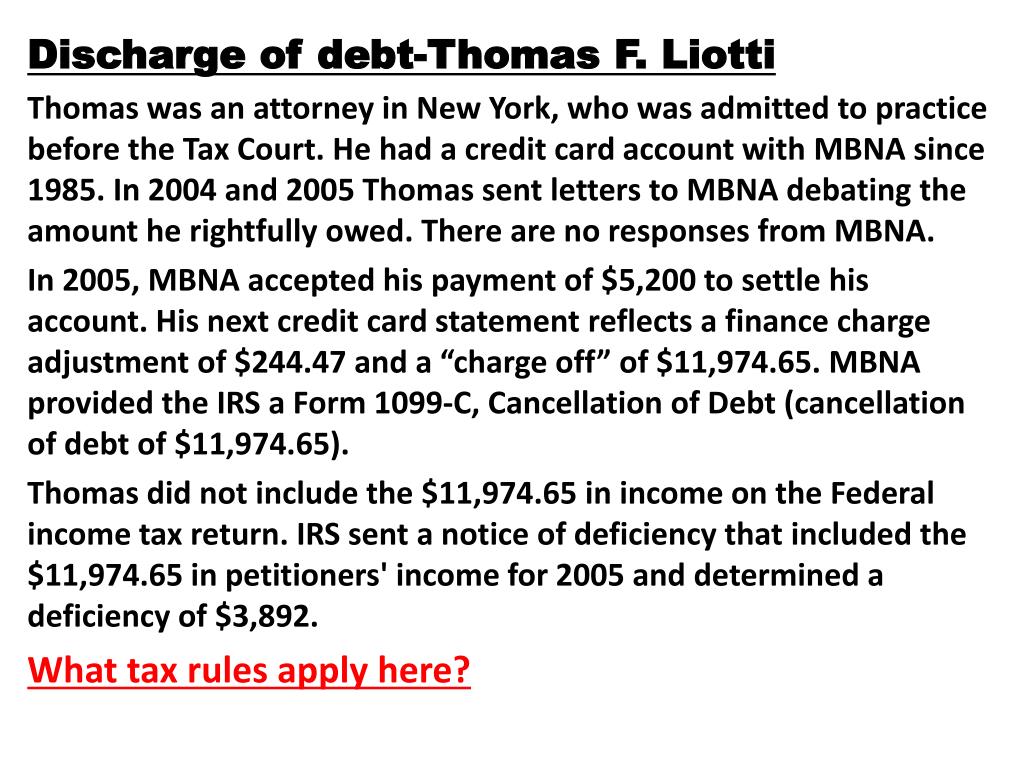 Discharge of debt-Thomas F. Liotti

Thomas was an attorney in New York, who was admitted to practice before the Tax Court. He had a credit card account with MBNA since 1985. In 2004 and 2005 Thomas sent letters to MBNA debating the amount he rightfully owed. There are no responses from MBNA.

In 2005, MBNA accepted his payment of \$5,200 to settle his account. His next credit card statement reflects a finance charge adjustment of \$244.47 and a “charge off” of \$11,974.65. MBNA provided the IRS a Form 1099-C, Cancellation of Debt (cancellation of debt of \$11,974.65).

Thomas did not include the \$11,974.65 in income on the Federal income tax return. IRS sent a notice of deficiency that included the \$11,974.65 in petitioners' income for 2005 and determined a deficiency of \$3,892.

What tax rules apply here?